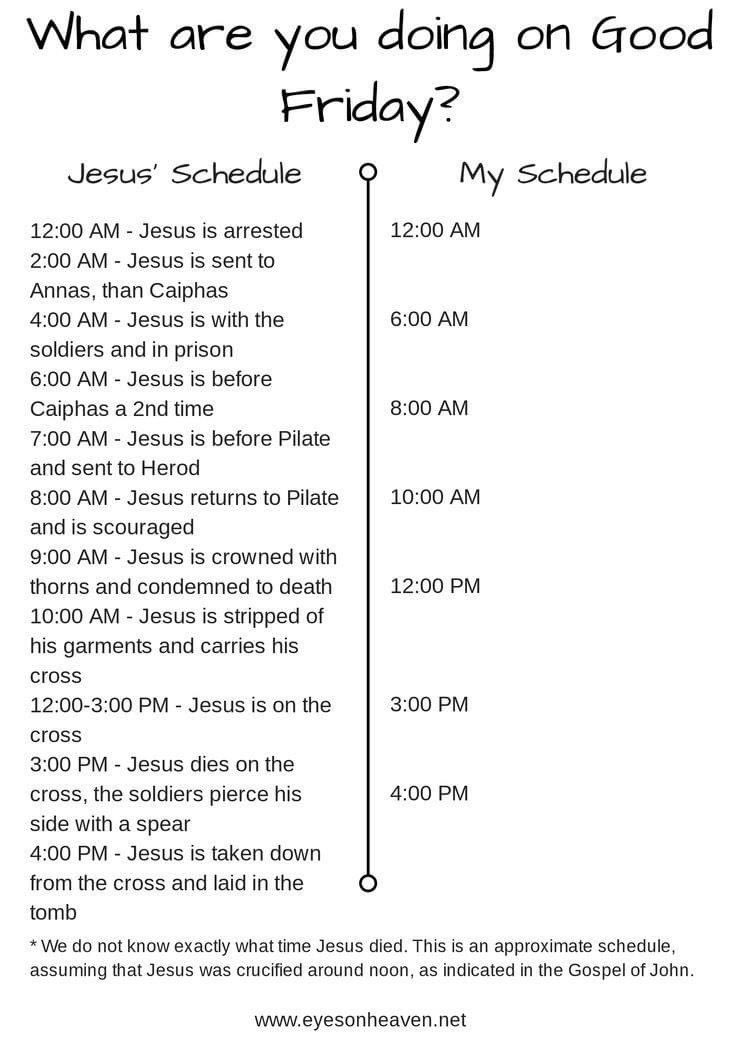 What are you doing on Good Friday?

Jesus' Schedule

12:00 AM - Jesus is arrested
2:00 AM - Jesus is sent to Annas, than Caiphas
4:00 AM - Jesus is with the soldiers and in prison
6:00 AM - Jesus is before Caiphas a 2nd time
7:00 AM - Jesus is before Pilate and sent to Herod
8:00 AM - Jesus returns to Pilate and is scouraged
9:00 AM - Jesus is crowned with thorns and condemned to death
10:00 AM - Jesus is stripped of his garments and carries his cross
12:00-3:00 PM - Jesus is on the cross
3:00 PM - Jesus dies on the cross, the soldiers pierce his side with a spear
4:00 PM - Jesus is taken down from the cross and laid in the tomb

My Schedule

12:00 AM
6:00 AM
8:00 AM
10:00 AM
12:00 PM
3:00 PM
4:00 PM

* We do not know exactly what time Jesus died. This is an approximate schedule, assuming that Jesus was crucified around noon, as indicated in the Gospel of John.

www.eyesonheaven.net